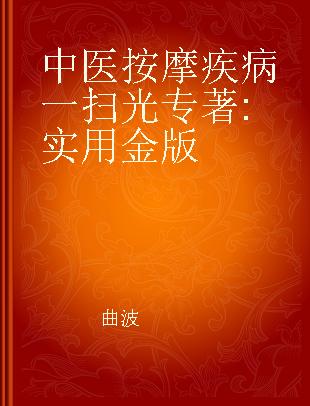 中医按摩疾病一扫光专著：实用金版

曲波